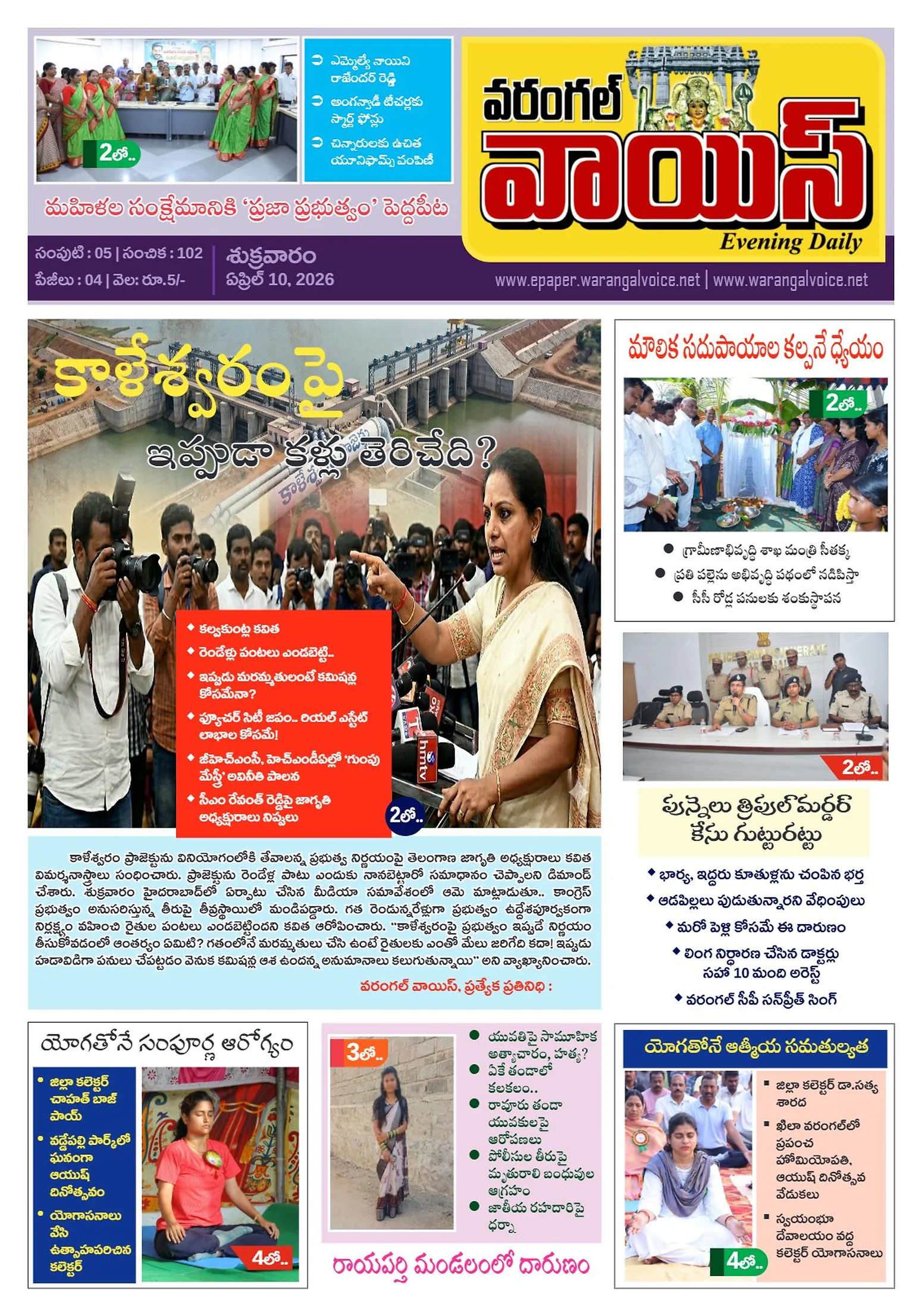 2లో..

ఎమ్మెల్యే నాయిని రాజేందర్ రెడ్డి
అంగన్వాడీ టీచర్లకు స్మార్ట్ ఫోన్లు
చిన్నారులకు ఉచిత యూనిఫామ్స్ పంపిణీ

మహిళల సంక్షేమానికి 'ప్రజా ప్రభుత్వం' పెద్దపీట

వరంగల్ వాయిస్
Evening Daily

సంపుటి : 05 | సంచిక : 102
పేజీలు : 04 | వెల: రూ.5/-
శుక్రవారం
ఏప్రిల్ 10, 2026
www.epaper.warangalvoice.net | www.warangalvoice.net

కాళేశ్వరంపై
ఇప్పుడా కళ్లు తెరిచేది?

కల్వకుంట్ల కవిత
రెండేళ్లు పంటలు ఎండబెట్టి..
ఇప్పుడు మరమ్మతులంటే కమిషన్ల కోసమేనా?
ఫ్యూచర్ సిటీ జపం.. రియల్ ఎస్టేట్ లాభాల కోసమే!
జీహెచ్ఎంసీ, హెచ్ఎండీఏల్లో 'గుంపు మేస్త్రీ' అవినీతి పాలన
సీఎం రేవంత్ రెడ్డిపై జాగృతి అధ్యక్షురాలు నిప్పులు

2లో..

కాళేశ్వరం ప్రాజెక్టును వినియోగంలోకి తేవాలన్న ప్రభుత్వ నిర్ణయంపై తెలంగాణ జాగృతి అధ్యక్షురాలు కవిత విమర్శనాస్త్రాలు సంధించారు. ప్రాజెక్టును రెండేళ్ల పాటు ఎందుకు నానబెట్టారో సమాధానం చెప్పాలని డిమాండ్ చేశారు. శుక్రవారం హైదరాబాద్‌లో ఏర్పాటు చేసిన మీడియా సమావేశంలో ఆమె మాట్లాడుతూ.. కాంగ్రెస్ ప్రభుత్వం అనుసరిస్తున్న తీరుపై తీవ్రస్థాయిలో మండిపడ్డారు. గత రెండున్నరేళ్లుగా ప్రభుత్వం ఉద్దేశపూర్వకంగా నిర్లక్ష్యం వహించి రైతుల పంటలు ఎండబెట్టిందని కవిత ఆరోపించారు. "కాళేశ్వరంపై ప్రభుత్వం ఇప్పుడే నిర్ణయం తీసుకోవడంలో ఆంతర్యం ఏమిటి? గతంలోనే మరమ్మతులు చేసి ఉంటే రైతులకు ఎంతో మేలు జరిగేది కదా! ఇప్పుడు హడావిడిగా పనులు చేపట్టడం వెనుక కమిషన్ల ఆశ ఉందన్న అనుమానాలు కలుగుతున్నాయి" అని వ్యాఖ్యానించారు.
వరంగల్ వాయిస్, ప్రత్యేక ప్రతినిధి :

మౌలిక సదుపాయాల కల్పనే ధ్యేయం
2లో..
గ్రామీణాభివృద్ధి శాఖ మంత్రి సీతక్క
ప్రతి పల్లెను అభివృద్ధి పథంలో నడిపిస్తా
సీసీ రోడ్ల పనులకు శంకుస్థాపన

2లో..
పున్నేలు త్రిపుల్ మర్డర్ కేసు గుట్టురట్టు
భార్య, ఇద్దరు కూతుళ్లను చంపిన భర్త
ఆడపిల్లలు పుడుతున్నారని వేధింపులు
మరో పెళ్లి కోసమే ఈ దారుణం
లింగ నిర్ధారణ చేసిన డాక్టర్లు సహా 10 మంది అరెస్ట్
వరంగల్ సీపీ సన్‌ప్రీత్ సింగ్

యోగతోనే సంపూర్ణ ఆరోగ్యం
జిల్లా కలెక్టర్ చాహత్ బాజ్ పాయ్
వడ్డేపల్లి పార్క్‌లో ఘనంగా ఆయుష్ దినోత్సవం
యోగాసనాలు వేసి ఉత్సాహపరిచిన కలెక్టర్
4లో..

3లో..
యువతిపై సామూహిక అత్యాచారం, హత్య?
ఏకే తండాలో కలకలం..
రావూరు తండా యువకులపై ఆరోపణలు
పోలీసుల తీరుపై మృతురాలి బంధువుల ఆగ్రహం
జాతీయ రహదారిపై ధర్నా
రాయపర్తి మండలంలో దారుణం

యోగతోనే ఆత్మీయ సమతుల్యత
జిల్లా కలెక్టర్ డా.సత్య శారద
ఖిలా వరంగల్‌లో ప్రపంచ హోమియోపతి, ఆయుష్ దినోత్సవ వేడుకలు
స్వయంభూ దేవాలయం వద్ద కలెక్టర్ యోగాసనాలు
4లో..